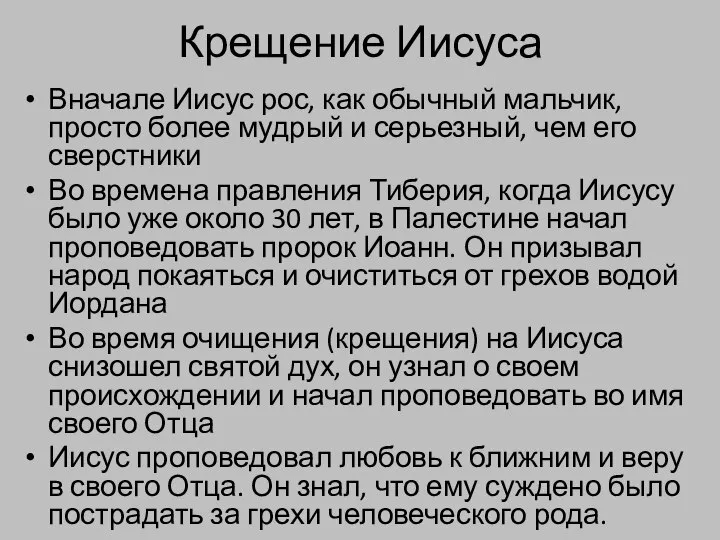 Крещение Иисуса

• Вначале Иисус рос, как обычный мальчик, просто более мудрый и серьезный, чем его сверстники
• Во времена правления Тиберия, когда Иисусу было уже около 30 лет, в Палестине начал проповедовать пророк Иоанн. Он призывал народ покаяться и очиститься от грехов водой Иордана
• Во время очищения (крещения) на Иисуса снизошел святой дух, он узнал о своем происхождении и начал проповедовать во имя своего Отца
• Иисус проповедовал любовь к ближним и веру в своего Отца. Он знал, что ему суждено было пострадать за грехи человеческого рода.